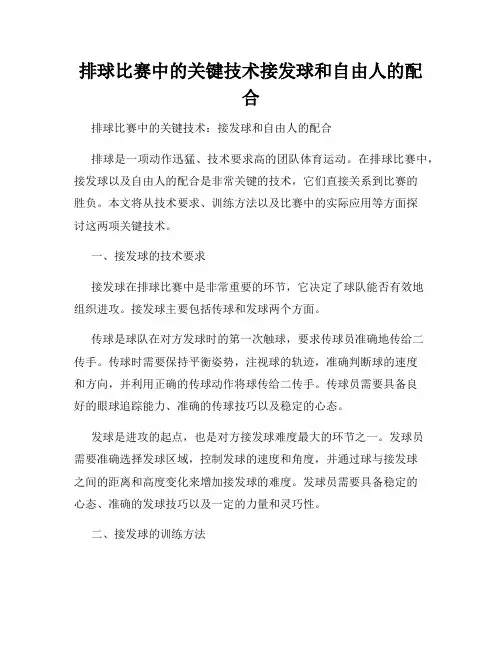 排球比赛中的关键技术接发球和自由人的配合

排球比赛中的关键技术：接发球和自由人的配合

排球是一项动作迅猛、技术要求高的团队体育运动。在排球比赛中，接发球以及自由人的配合是非常关键的技术，它们直接关系到比赛的胜负。本文将从技术要求、训练方法以及比赛中的实际应用等方面探讨这两项关键技术。

一、接发球的技术要求

接发球在排球比赛中是非常重要的环节，它决定了球队能否有效地组织进攻。接发球主要包括传球和发球两个方面。

传球是球队在对方发球时的第一次触球，要求传球员准确地传给二传手。传球时需要保持平衡姿势，注视球的轨迹，准确判断球的速度和方向，并利用正确的传球动作将球传给二传手。传球员需要具备良好的眼球追踪能力、准确的传球技巧以及稳定的心态。

发球是进攻的起点，也是对方接发球难度最大的环节之一。发球员需要准确选择发球区域，控制发球的速度和角度，并通过球与接发球之间的距离和高度变化来增加接发球的难度。发球员需要具备稳定的心态、准确的发球技巧以及一定的力量和灵巧性。

二、接发球的训练方法